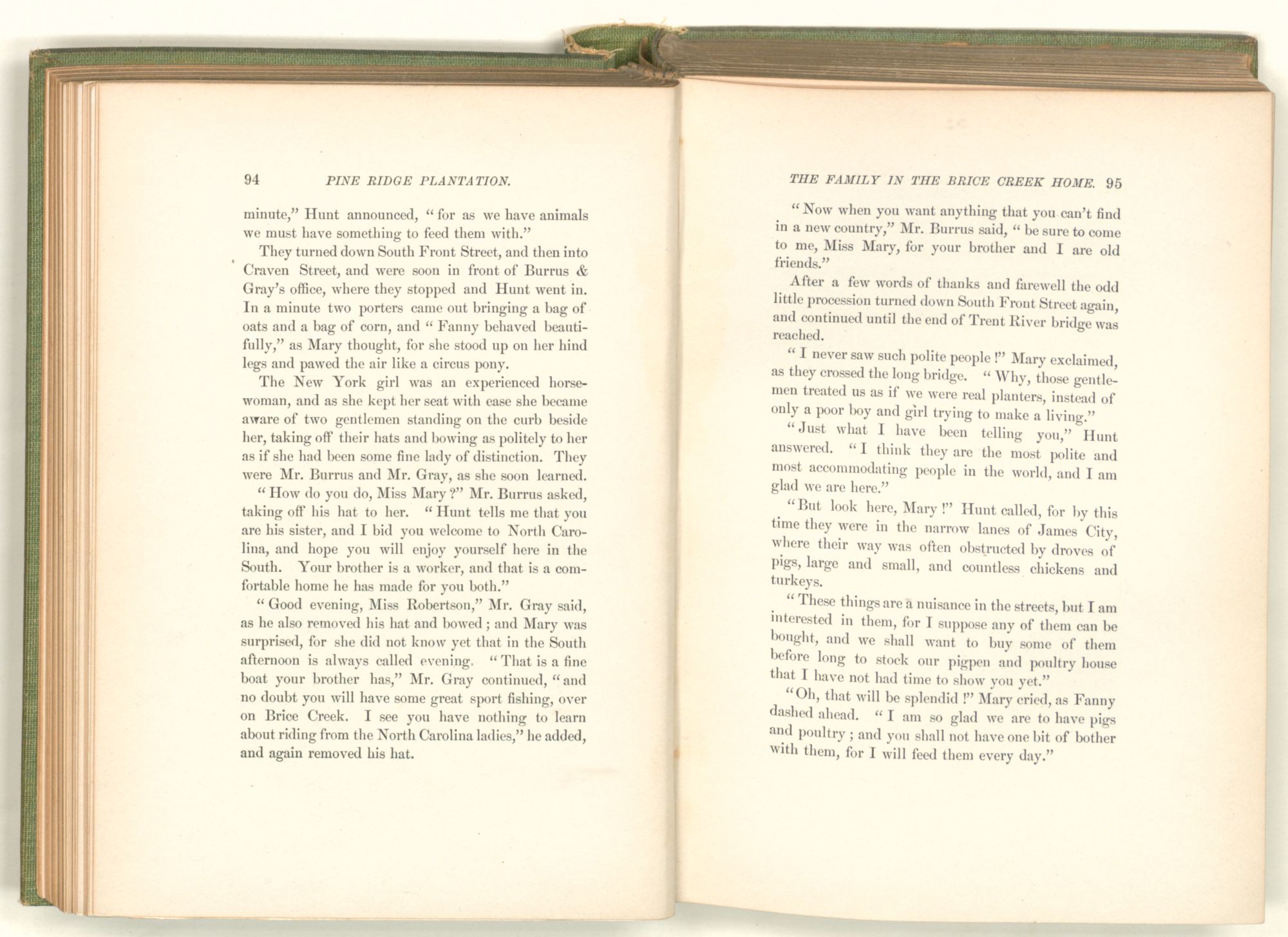 94 PINE RIDGE PLANTATION.

minute," Hunt announced, "for as we have animals we must have something to feed them with."

They turned down South Front Street, and then into Craven Street, and were soon in front of Burrus & Gray's office, where they stopped and Hunt went in. In a minute two porters came out bringing a bag of oats and a bag of corn, and "Fanny behaved beautifully," as Mary thought, for she stood up on her hind legs and pawed the air like a circus pony.

The New York girl was an experienced horsewoman, and as she kept her seat with ease she became aware of two gentlemen standing on the curb beside her, taking off their hats and bowing as politely to her as if she had been some fine lady of distinction. They were Mr. Burrus and Mr. Gray, as she soon learned.

"How do you do, Miss Mary?" Mr. Burrus asked, taking off his hat to her. "Hunt tells me that you are his sister, and I bid you welcome to North Carolina, and hope you will enjoy yourself here in the South. Your brother is a worker, and that is a comfortable home he has made for you both."

"Good evening, Miss Robertson," Mr. Gray said, as he also removed his hat and bowed; and Mary was surprised, for she did not know yet that in the South afternoon is always called evening. "That is a fine boat your brother has," Mr. Gray continued, "and no doubt you will have some great sport fishing, over on Brice Creek. I see you have nothing to learn about riding from the North Carolina ladies," he added, and again removed his hat.

THE FAMILY IN THE BRICE CREEK HOME. 95

"Now when you want anything that you can't find in a new country," Mr. Burrus said, "be sure to come to me, Miss Mary, for your brother and I are old friends."

After a few words of thanks and farewell the odd little procession turned down South Front Street again, and continued until the end of Trent River bridge was reached.

"I never saw such polite people!" Mary exclaimed, as they crossed the long bridge. "Why, those gentlemen treated us as if we were real planters, instead of only a poor boy and girl trying to make a living."

"Just what I have been telling you," Hunt answered. "I think they are the most polite and most accommodating people in the world, and I am glad we are here."

"But look here, Mary!" Hunt called, for by this time they were in the narrow lanes of James City, where their way was often obstructed by droves of pigs, large and small, and countless chickens and turkeys.

"These things are a nuisance in the streets, but I am interested in them, for I suppose any of them can be bought, and we shall want to buy some of them before long to stock our pigpen and poultry house that I have not had time to show you yet."

"Oh, that will be splendid!" Mary cried, as Fanny dashed ahead. "I am so glad we are to have pigs and poultry; and you shall not have one bit of bother with them, for I will feed them every day."